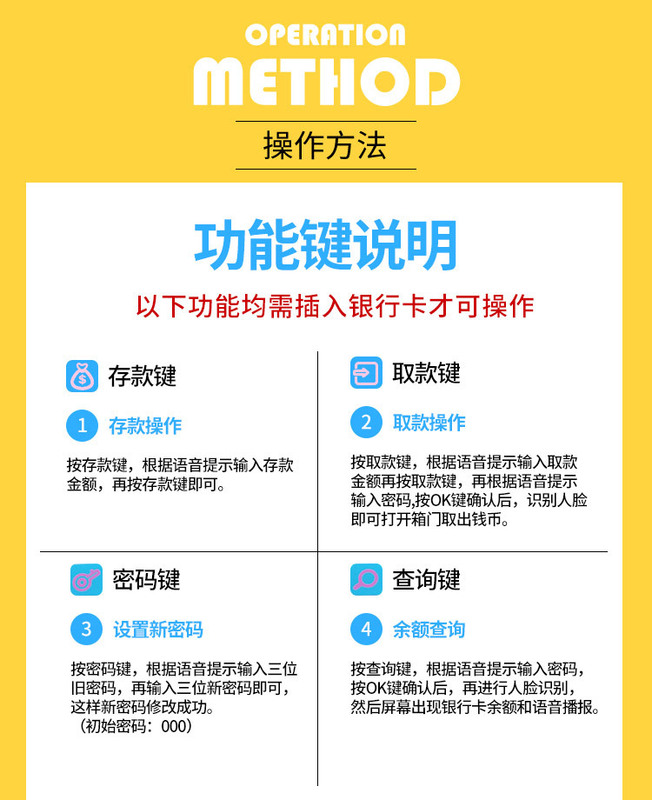 OPERATION
METHOD

操作方法

功能键说明

以下功能均需插入银行卡才可操作

存款键

1 存款操作

按存款键，根据语音提示输入存款金额，再按存款键即可。

取款键

2 取款操作

按取款键，根据语音提示输入取款金额再按取款键，再根据语音提示输入密码,按OK键确认后，识别人脸即可打开箱门取出钱币。

密码键

3 设置新密码

按密码键，根据语音提示输入三位旧密码，再输入三位新密码即可，这样新密码修改成功。
（初始密码：000）

查询键

4 余额查询

按查询键，根据语音提示输入密码，按OK键确认后，再进行人脸识别，然后屏幕出现银行卡余额和语音播报。